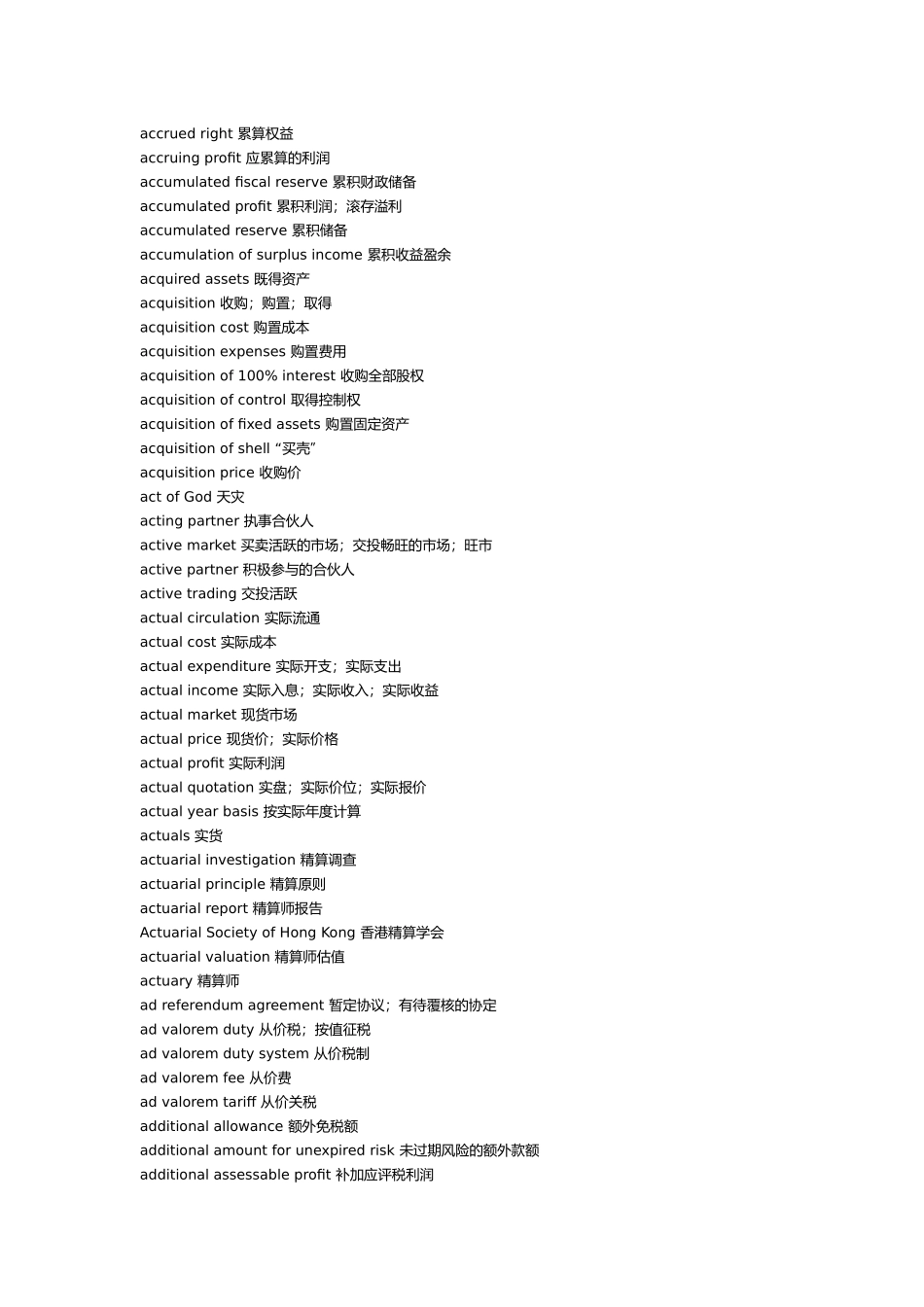 accrued right 累算权益
accruing profit 应累算的利润
accumulated fiscal reserve 累积财政储备
accumulated profit 累积利润；滚存溢利
accumulated reserve 累积储备
accumulation of surplus income 累积收益盈余
acquired assets 既得资产
acquisition 收购；购置；取得
acquisition cost 购置成本
acquisition expenses 购置费用
acquisition of 100% interest 收购全部股权
acquisition of control 取得控制权
acquisition of fixed assets 购置固定资产
acquisition of shell “买壳”
acquisition price 收购价
act of God 天灾
acting partner 执事合伙人
active market 买卖活跃的市场；交投畅旺的市场；旺市
active partner 积极参与的合伙人
active trading 交投活跃
actual circulation 实际流通
actual cost 实际成本
actual expenditure 实际开支；实际支出
actual income 实际入息；实际收入；实际收益
actual market 现货市场
actual price 现货价；实际价格
actual profit 实际利润
actual quotation 实盘；实际价位；实际报价
actual year basis 按实际年度计算
actuals 实货
actuarial investigation 精算调查
actuarial principle 精算原则
actuarial report 精算师报告
Actuarial Society of Hong Kong 香港精算学会
actuarial valuation 精算师估值
actuary 精算师
ad referendum agreement 暂定协议；有待覆核的协定
ad valorem duty 从价税；按值征税
ad valorem duty system 从价税制
ad valorem fee 从价费
ad valorem tariff 从价关税
additional allowance 额外免税额
additional amount for unexpired risk 未过期风险的额外款额
additional assessable profit 补加应评税利润